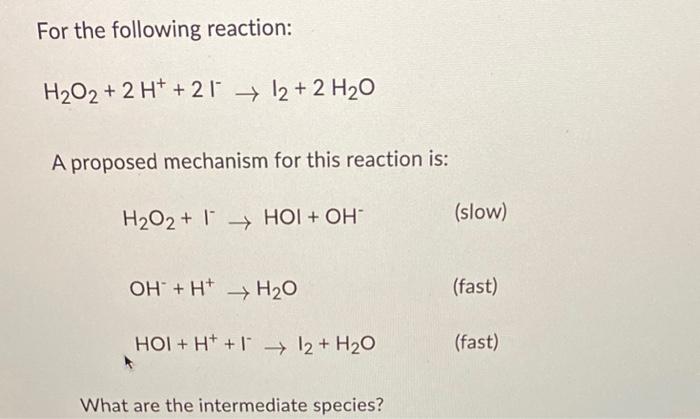 For the following reaction:

$H_2O_2 + 2\,H^+ + 2\,I^- \rightarrow I_2 + 2\,H_2O$

A proposed mechanism for this reaction is:

$H_2O_2 + I^- \rightarrow HOI + OH^-$ (slow)

$OH^- + H^+ \rightarrow H_2O$ (fast)

$HOI + H^+ + I^- \rightarrow I_2 + H_2O$ (fast)

What are the intermediate species?